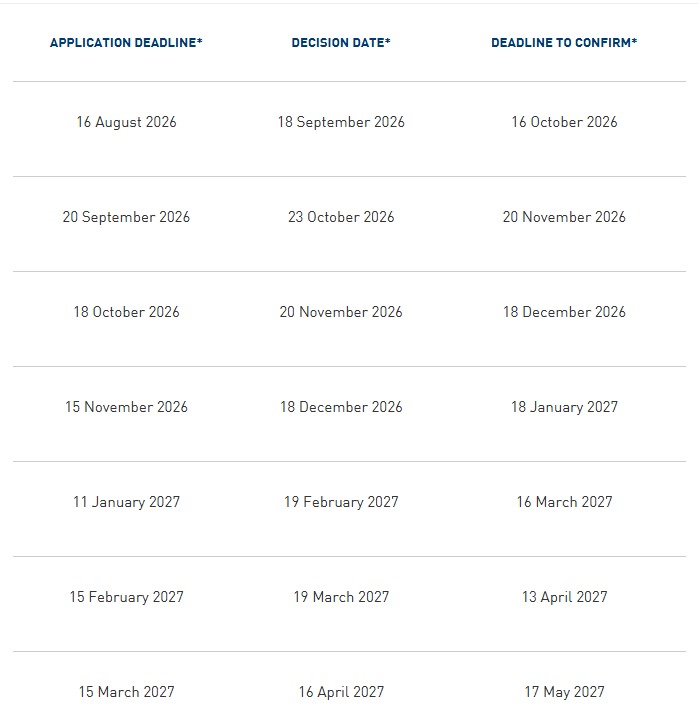 | APPLICATION DEADLINE* | DECISION DATE* | DEADLINE TO CONFIRM* |
|---|---|---|
| 16 August 2026 | 18 September 2026 | 16 October 2026 |
| 20 September 2026 | 23 October 2026 | 20 November 2026 |
| 18 October 2026 | 20 November 2026 | 18 December 2026 |
| 15 November 2026 | 18 December 2026 | 18 January 2027 |
| 11 January 2027 | 19 February 2027 | 16 March 2027 |
| 15 February 2027 | 19 March 2027 | 13 April 2027 |
| 15 March 2027 | 16 April 2027 | 17 May 2027 |